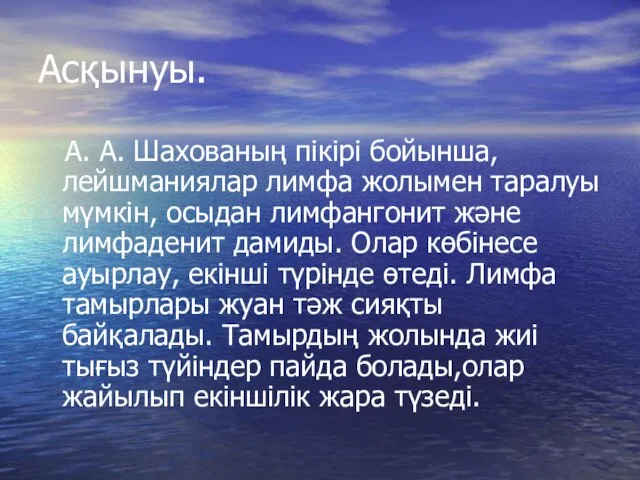 Асқынуы.

А. А. Шахованың пікірі бойынша, лейшманиялар лимфа жолымен таралуы мүмкін, осыдан лимфангонит және лимфаденит дамиды. Олар көбінесе ауырлау, екінші түрінде өтеді. Лимфа тамырлары жуан тәж сияқты байқалады. Тамырдың жолында жиі тығыз түйіндер пайда болады,олар жайылып екіншілік жара түзеді.